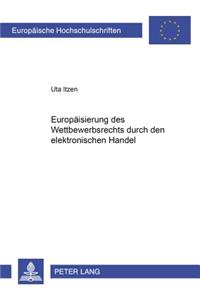 Europäische Hochschulschriften

Uta Itzen

Europäisierung des Wettbewerbsrechts durch den elektronischen Handel

PETER LANG